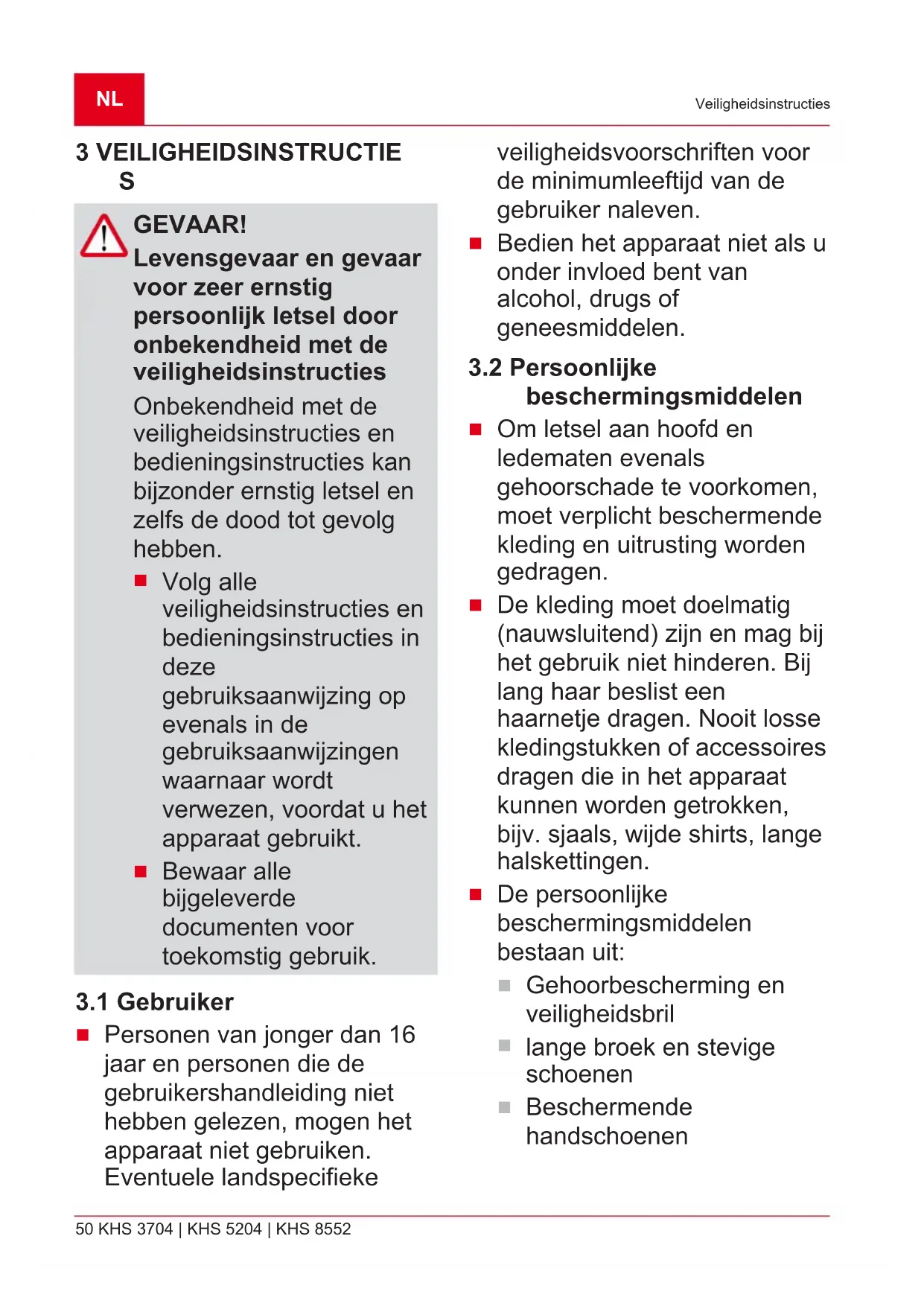 NL

Veiligheidsinstructies

3 VEILIGHEIDSINSTRUCTIES

GEVAAR!
Levensgevaar en gevaar voor zeer ernstig persoonlijk letsel door onbekendheid met de veiligheidsinstructies
Onbekendheid met de veiligheidsinstructies en bedieningsinstructies kan bijzonder ernstig letsel en zelfs de dood tot gevolg hebben.
■ Volg alle veiligheidsinstructies en bedieningsinstructies in deze gebruiksaanwijzing op evenals in de gebruiksaanwijzingen waarnaar wordt verwezen, voordat u het apparaat gebruikt.
■ Bewaar alle bijgeleverde documenten voor toekomstig gebruik.

3.1 Gebruiker
■ Personen van jonger dan 16 jaar en personen die de gebruikershandleiding niet hebben gelezen, mogen het apparaat niet gebruiken. Eventuele landspecifieke veiligheidsvoorschriften voor de minimumleeftijd van de gebruiker naleven.
■ Bedien het apparaat niet als u onder invloed bent van alcohol, drugs of geneesmiddelen.

3.2 Persoonlijke beschermingsmiddelen
■ Om letsel aan hoofd en ledematen evenals gehoorschade te voorkomen, moet verplicht beschermende kleding en uitrusting worden gedragen.
■ De kleding moet doelmatig (nauwsluitend) zijn en mag bij het gebruik niet hinderen. Bij lang haar beslist een haarnetje dragen. Nooit losse kledingstukken of accessoires dragen die in het apparaat kunnen worden getrokken, bijv. sjaals, wijde shirts, lange halskettingen.
■ De persoonlijke beschermingsmiddelen bestaan uit:
■ Gehoorbescherming en veiligheidsbril
■ lange broek en stevige schoenen
■ Beschermende handschoenen

50 KHS 3704 | KHS 5204 | KHS 8552